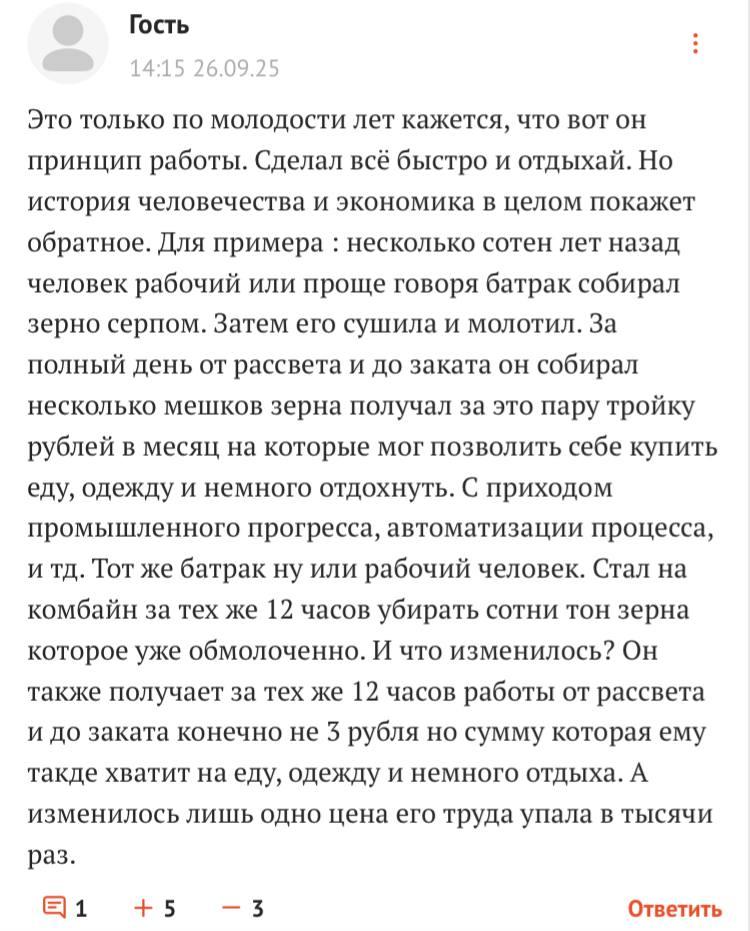 Гость
14:15 26.09.25

Это только по молодости лет кажется, что вот он принцип работы. Сделал всё быстро и отдыхай. Но история человечества и экономика в целом покажет обратное. Для примера : несколько сотен лет назад человек рабочий или проще говоря батрак собирал зерно серпом. Затем его сушила и молотил. За полный день от рассвета и до заката он собирал несколько мешков зерна получал за это пару тройку рублей в месяц на которые мог позволить себе купить еду, одежду и немного отдохнуть. С приходом промышленного прогресса, автоматизации процесса, и тд. Тот же батрак ну или рабочий человек. Стал на комбайн за тех же 12 часов убирать сотни тон зерна которое уже обмолоченно. И что изменилось? Он также получает за тех же 12 часов работы от рассвета и до заката конечно не 3 рубля но сумму которая ему такде хватит на еду, одежду и немного отдыха. А изменилось лишь одно цена его труда упала в тысячи раз.

1 + 5 − 3 Ответить